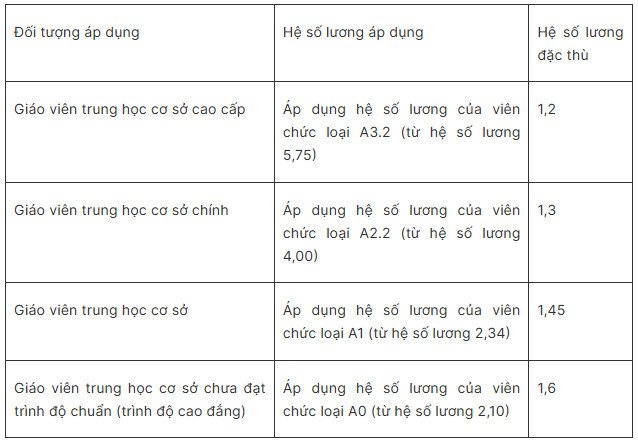 | Đối tượng áp dụng | Hệ số lương áp dụng | Hệ số lương đặc thù |
|---|---|---|
| Giáo viên trung học cơ sở cao cấp | Áp dụng hệ số lương của viên chức loại A3.2 (từ hệ số lương 5,75) | 1,2 |
| Giáo viên trung học cơ sở chính | Áp dụng hệ số lương của viên chức loại A2.2 (từ hệ số lương 4,00) | 1,3 |
| Giáo viên trung học cơ sở | Áp dụng hệ số lương của viên chức loại A1 (từ hệ số lương 2,34) | 1,45 |
| Giáo viên trung học cơ sở chưa đạt trình độ chuẩn (trình độ cao đẳng) | Áp dụng hệ số lương của viên chức loại A0 (từ hệ số lương 2,10) | 1,6 |